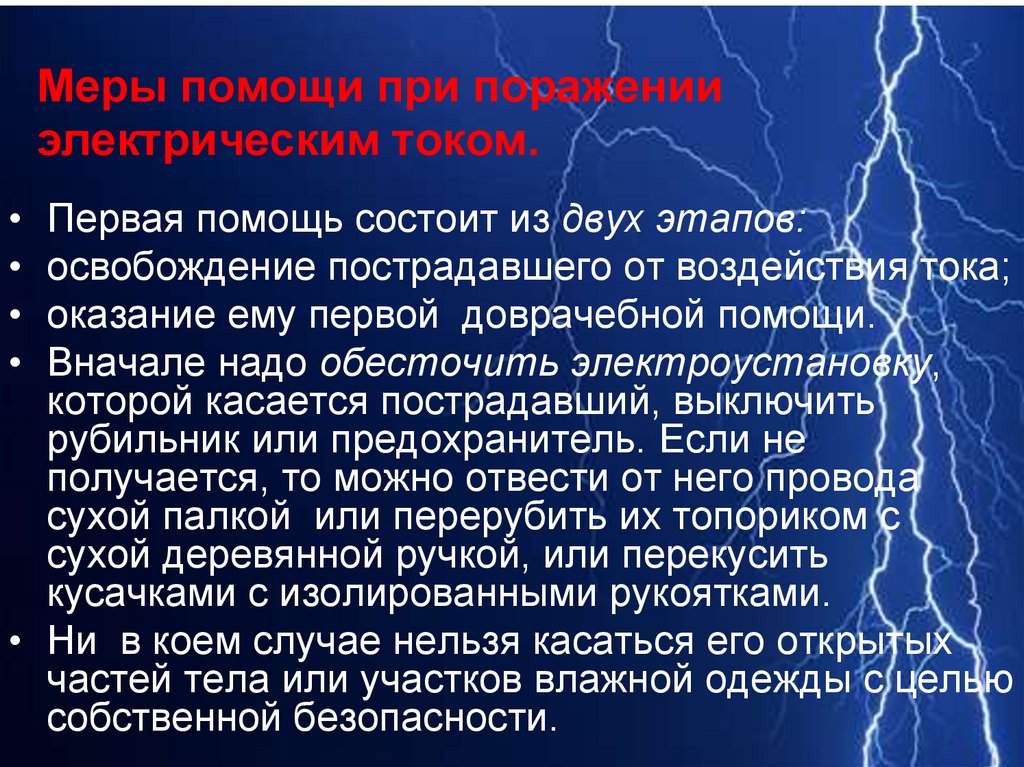 Меры помощи при поражении электрическим током.

• Первая помощь состоит из двух этапов:
• освобождение пострадавшего от воздействия тока;
• оказание ему первой доврачебной помощи.
• Вначале надо обесточить электроустановку, которой касается пострадавший, выключить рубильник или предохранитель. Если не получается, то можно отвести от него провода сухой палкой или перерубить их топориком с сухой деревянной ручкой, или перекусить кусачками с изолированными рукоятками.
• Ни в коем случае нельзя касаться его открытых частей тела или участков влажной одежды с целью собственной безопасности.